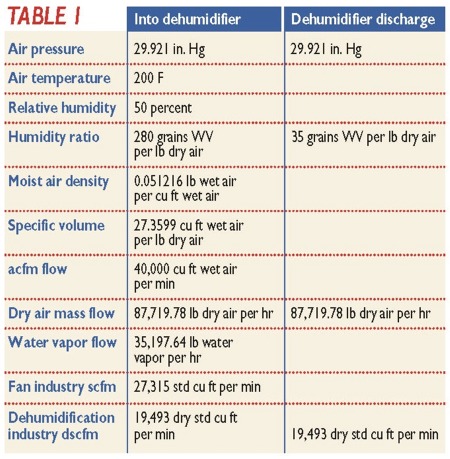 | TABLE 1 | Into dehumidifier | Dehumidifier discharge |
|---|---|---|
| Air pressure | 29.921 in. Hg | 29.921 in. Hg |
| Air temperature | 200 F | |
| Relative humidity | 50 percent | |
| Humidity ratio | 280 grains WV per lb dry air | 35 grains WV per lb dry air |
| Moist air density | 0.051216 lb wet air per cu ft wet air | |
| Specific volume | 27.3599 cu ft wet air per lb dry air | |
| acfm flow | 40,000 cu ft wet air per min | |
| Dry air mass flow | 87,719.78 lb dry air per hr | 87,719.78 lb dry air per hr |
| Water vapor flow | 35,197.64 lb water vapor per hr | |
| Fan industry scfm | 27,315 std cu ft per min | |
| Dehumidification industry dscfm | 19,493 dry std cu ft per min | 19,493 dry std cu ft per min |